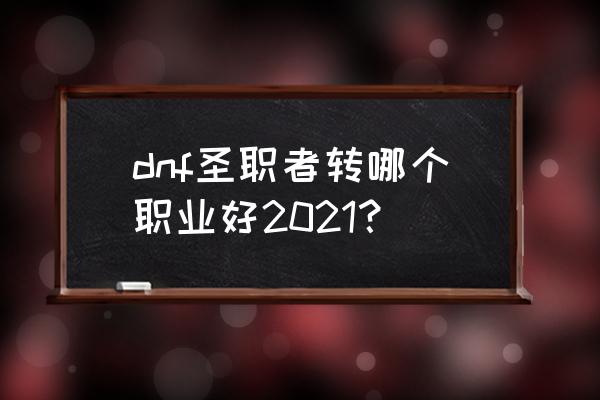 dnf圣职者转哪个职业好2021?